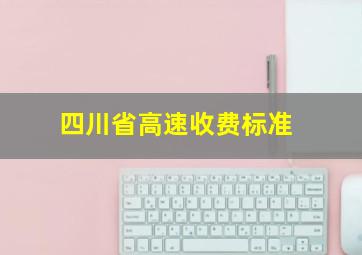 四川省高速收费标准